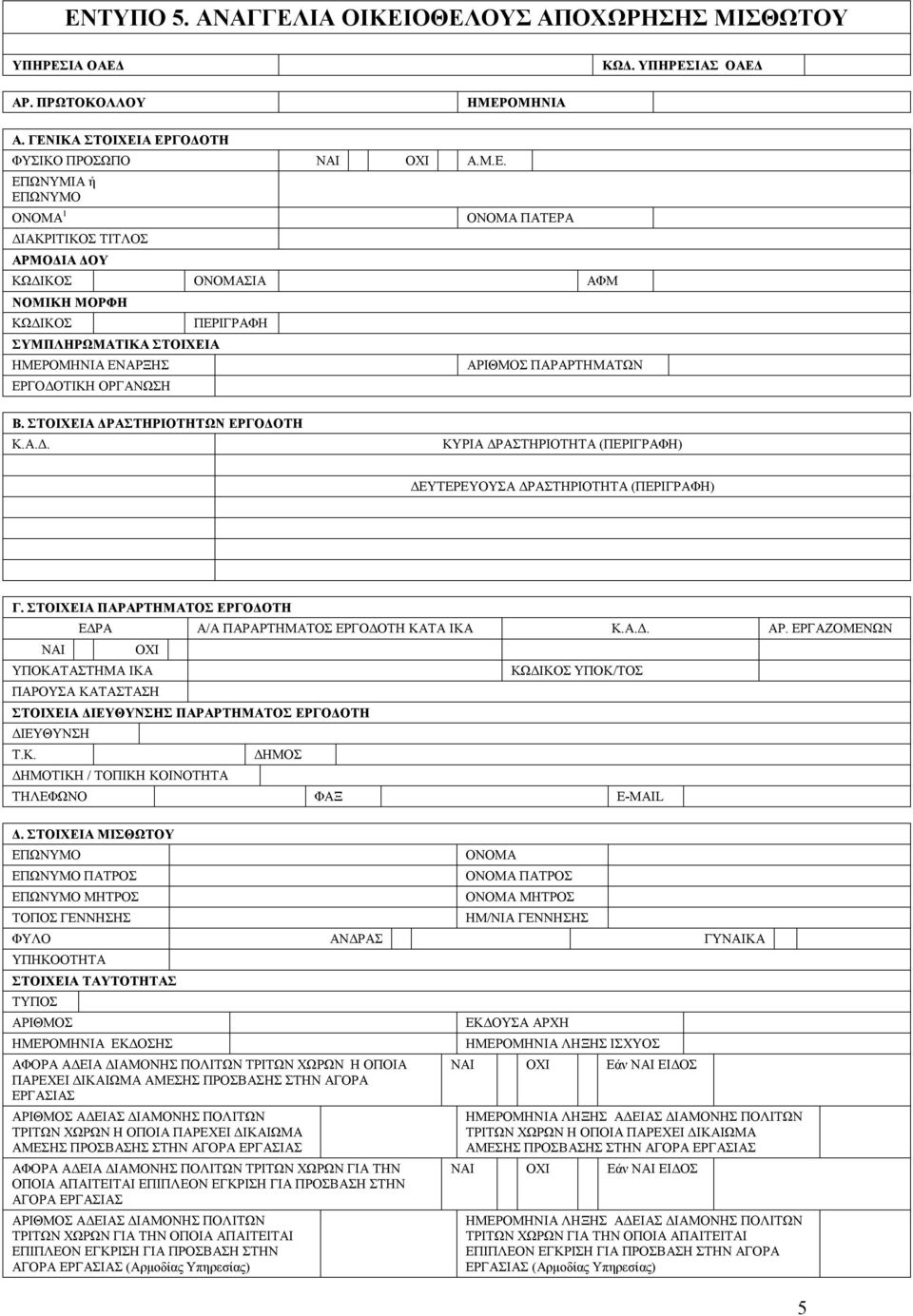 ΕΝΤΥΠΟ 5. ΑΝΑΓΓΕΛΙΑ ΟΙΚΕΙΟΘΕΛΟΥΣ ΑΠΟΧΩΡΗΣΗΣ ΜΙΣΘΩΤΟΥ

ΥΠΗΡΕΣΙΑ ΟΑΕΔ

ΚΩΔ. ΥΠΗΡΕΣΙΑΣ ΟΑΕΔ

ΑΡ. ΠΡΩΤΟΚΟΛΛΟΥ

ΗΜΕΡΟΜΗΝΙΑ

Α. ΓΕΝΙΚΑ ΣΤΟΙΧΕΙΑ ΕΡΓΟΔΟΤΗ

ΦΥΣΙΚΟ ΠΡΟΣΩΠΟ ΝΑΙ ΟΧΙ Α.Μ.Ε.

ΕΠΩΝΥΜΙΑ ή ΕΠΩΝΥΜΟ

ΟΝΟΜΑ$^1$

ΟΝΟΜΑ ΠΑΤΕΡΑ

ΔΙΑΚΡΙΤΙΚΟΣ ΤΙΤΛΟΣ

ΑΡΜΟΔΙΑ ΔΟΥ

ΚΩΔΙΚΟΣ ΟΝΟΜΑΣΙΑ ΑΦΜ

ΝΟΜΙΚΗ ΜΟΡΦΗ

ΚΩΔΙΚΟΣ ΠΕΡΙΓΡΑΦΗ

ΣΥΜΠΛΗΡΩΜΑΤΙΚΑ ΣΤΟΙΧΕΙΑ

ΗΜΕΡΟΜΗΝΙΑ ΕΝΑΡΞΗΣ

ΑΡΙΘΜΟΣ ΠΑΡΑΡΤΗΜΑΤΩΝ

ΕΡΓΟΔΟΤΙΚΗ ΟΡΓΑΝΩΣΗ

Β. ΣΤΟΙΧΕΙΑ ΔΡΑΣΤΗΡΙΟΤΗΤΩΝ ΕΡΓΟΔΟΤΗ

Κ.Α.Δ.

ΚΥΡΙΑ ΔΡΑΣΤΗΡΙΟΤΗΤΑ (ΠΕΡΙΓΡΑΦΗ)

ΔΕΥΤΕΡΕΥΟΥΣΑ ΔΡΑΣΤΗΡΙΟΤΗΤΑ (ΠΕΡΙΓΡΑΦΗ)

Γ. ΣΤΟΙΧΕΙΑ ΠΑΡΑΡΤΗΜΑΤΟΣ ΕΡΓΟΔΟΤΗ

ΕΔΡΑ

Α/Α ΠΑΡΑΡΤΗΜΑΤΟΣ ΕΡΓΟΔΟΤΗ ΚΑΤΑ ΙΚΑ

Κ.Α.Δ.

ΑΡ. ΕΡΓΑΖΟΜΕΝΩΝ

ΝΑΙ ΟΧΙ

ΥΠΟΚΑΤΑΣΤΗΜΑ ΙΚΑ

ΚΩΔΙΚΟΣ ΥΠΟΚ/ΤΟΣ

ΠΑΡΟΥΣΑ ΚΑΤΑΣΤΑΣΗ

ΣΤΟΙΧΕΙΑ ΔΙΕΥΘΥΝΣΗΣ ΠΑΡΑΡΤΗΜΑΤΟΣ ΕΡΓΟΔΟΤΗ

ΔΙΕΥΘΥΝΣΗ

Τ.Κ. ΔΗΜΟΣ

ΔΗΜΟΤΙΚΗ / ΤΟΠΙΚΗ ΚΟΙΝΟΤΗΤΑ

ΤΗΛΕΦΩΝΟ ΦΑΞ E-MAIL

Δ. ΣΤΟΙΧΕΙΑ ΜΙΣΘΩΤΟΥ

ΕΠΩΝΥΜΟ

ΟΝΟΜΑ

ΕΠΩΝΥΜΟ ΠΑΤΡΟΣ

ΟΝΟΜΑ ΠΑΤΡΟΣ

ΕΠΩΝΥΜΟ ΜΗΤΡΟΣ

ΟΝΟΜΑ ΜΗΤΡΟΣ

ΤΟΠΟΣ ΓΕΝΝΗΣΗΣ

ΗΜ/ΝΙΑ ΓΕΝΝΗΣΗΣ

ΦΥΛΟ ΑΝΔΡΑΣ ΓΥΝΑΙΚΑ

ΥΠΗΚΟΟΤΗΤΑ

ΣΤΟΙΧΕΙΑ ΤΑΥΤΟΤΗΤΑΣ

ΤΥΠΟΣ

ΑΡΙΘΜΟΣ

ΕΚΔΟΥΣΑ ΑΡΧΗ

ΗΜΕΡΟΜΗΝΙΑ ΕΚΔΟΣΗΣ

ΗΜΕΡΟΜΗΝΙΑ ΛΗΞΗΣ ΙΣΧΥΟΣ

ΑΦΟΡΑ ΑΔΕΙΑ ΔΙΑΜΟΝΗΣ ΠΟΛΙΤΩΝ ΤΡΙΤΩΝ ΧΩΡΩΝ Η ΟΠΟΙΑ ΠΑΡΕΧΕΙ ΔΙΚΑΙΩΜΑ ΑΜΕΣΗΣ ΠΡΟΣΒΑΣΗΣ ΣΤΗΝ ΑΓΟΡΑ ΕΡΓΑΣΙΑΣ

ΝΑΙ ΟΧΙ Εάν ΝΑΙ ΕΙΔΟΣ

ΑΡΙΘΜΟΣ ΑΔΕΙΑΣ ΔΙΑΜΟΝΗΣ ΠΟΛΙΤΩΝ ΤΡΙΤΩΝ ΧΩΡΩΝ Η ΟΠΟΙΑ ΠΑΡΕΧΕΙ ΔΙΚΑΙΩΜΑ ΑΜΕΣΗΣ ΠΡΟΣΒΑΣΗΣ ΣΤΗΝ ΑΓΟΡΑ ΕΡΓΑΣΙΑΣ

ΗΜΕΡΟΜΗΝΙΑ ΛΗΞΗΣ ΑΔΕΙΑΣ ΔΙΑΜΟΝΗΣ ΠΟΛΙΤΩΝ ΤΡΙΤΩΝ ΧΩΡΩΝ Η ΟΠΟΙΑ ΠΑΡΕΧΕΙ ΔΙΚΑΙΩΜΑ ΑΜΕΣΗΣ ΠΡΟΣΒΑΣΗΣ ΣΤΗΝ ΑΓΟΡΑ ΕΡΓΑΣΙΑΣ

ΑΦΟΡΑ ΑΔΕΙΑ ΔΙΑΜΟΝΗΣ ΠΟΛΙΤΩΝ ΤΡΙΤΩΝ ΧΩΡΩΝ ΓΙΑ ΤΗΝ ΟΠΟΙΑ ΑΠΑΙΤΕΙΤΑΙ ΕΠΙΠΛΕΟΝ ΕΓΚΡΙΣΗ ΓΙΑ ΠΡΟΣΒΑΣΗ ΣΤΗΝ ΑΓΟΡΑ ΕΡΓΑΣΙΑΣ

ΝΑΙ ΟΧΙ Εάν ΝΑΙ ΕΙΔΟΣ

ΑΡΙΘΜΟΣ ΑΔΕΙΑΣ ΔΙΑΜΟΝΗΣ ΠΟΛΙΤΩΝ ΤΡΙΤΩΝ ΧΩΡΩΝ ΓΙΑ ΤΗΝ ΟΠΟΙΑ ΑΠΑΙΤΕΙΤΑΙ ΕΠΙΠΛΕΟΝ ΕΓΚΡΙΣΗ ΓΙΑ ΠΡΟΣΒΑΣΗ ΣΤΗΝ ΑΓΟΡΑ ΕΡΓΑΣΙΑΣ (Αρμοδίας Υπηρεσίας)

ΗΜΕΡΟΜΗΝΙΑ ΛΗΞΗΣ ΑΔΕΙΑΣ ΔΙΑΜΟΝΗΣ ΠΟΛΙΤΩΝ ΤΡΙΤΩΝ ΧΩΡΩΝ ΓΙΑ ΤΗΝ ΟΠΟΙΑ ΑΠΑΙΤΕΙΤΑΙ ΕΠΙΠΛΕΟΝ ΕΓΚΡΙΣΗ ΓΙΑ ΠΡΟΣΒΑΣΗ ΣΤΗΝ ΑΓΟΡΑ ΕΡΓΑΣΙΑΣ (Αρμοδίας Υπηρεσίας)

5